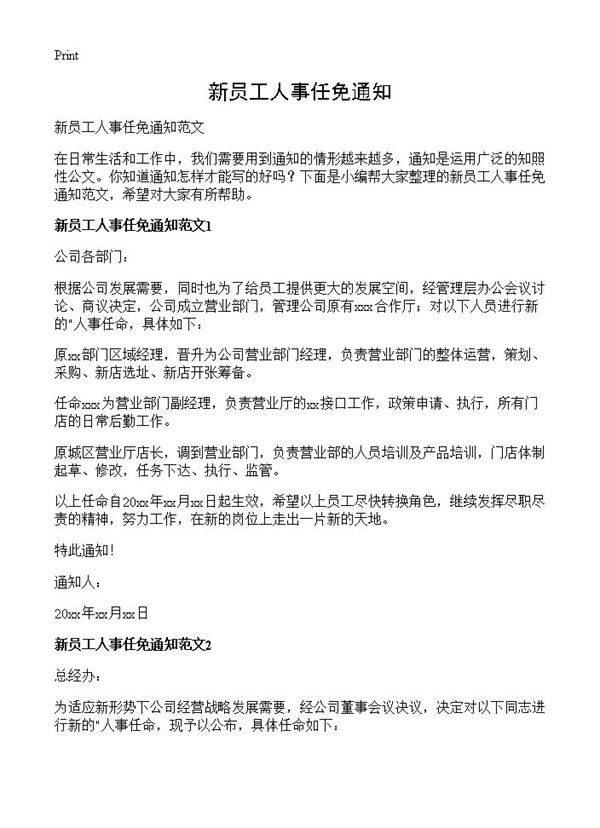 Print

新员工人事任免通知

新员工人事任免通知范文

在日常生活和工作中，我们需要用到通知的情形越来越多，通知是运用广泛的知照性公文。你知道通知怎样才能写的好吗？下面是小编帮大家整理的新员工人事任免通知范文，希望对大家有所帮助。

新员工人事任免通知范文1

公司各部门：

根据公司发展需要，同时也为了给员工提供更大的发展空间，经管理层办公会议讨论、商议决定，公司成立营业部门，管理公司原有xxx合作厅；对以下人员进行新的"人事任命，具体如下：

原xx部门区域经理，晋升为公司营业部门经理，负责营业部门的整体运营，策划、采购、新店选址、新店开张筹备。

任命xxx为营业部门副经理，负责营业厅的xx接口工作，政策申请、执行，所有门店的日常后勤工作。

原城区营业厅店长，调到营业部门，负责营业部的人员培训及产品培训，门店体制起草、修改，任务下达、执行、监管。

以上任命自20xx年xx月xx日起生效，希望以上员工尽快转换角色，继续发挥尽职尽责的精神，努力工作，在新的岗位上走出一片新的天地。

特此通知！

通知人：

20xx年xx月xx日

新员工人事任免通知范文2

总经办：

为适应新形势下公司经营战略发展需要，经公司董事会议决议，决定对以下同志进行新的"人事任命，现予以公布，具体任命如下：